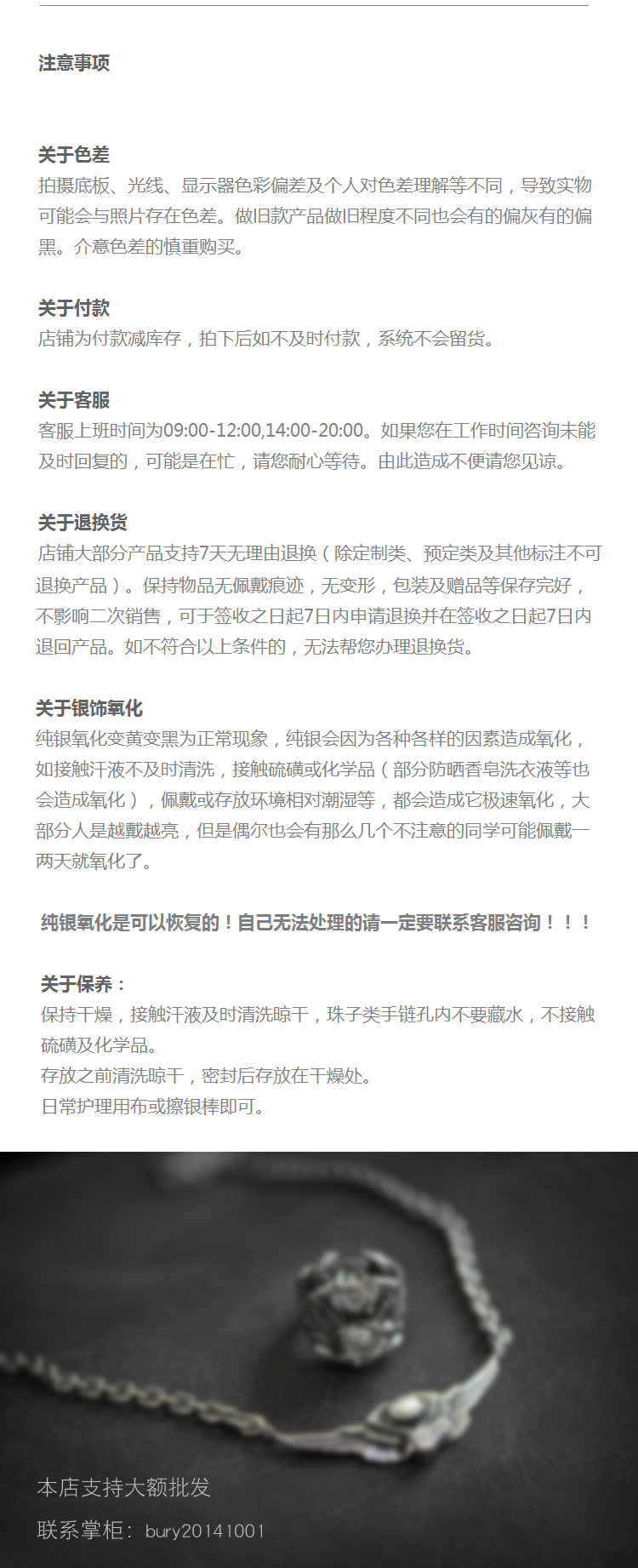 注意事项

关于色差
拍摄底板、光线、显示器色彩偏差及个人对色差理解等不同，导致实物可能会与照片存在色差。做旧款产品做旧程度不同也会有的偏灰有的偏黑。介意色差的慎重购买。

关于付款
店铺为付款减库存，拍下后如不及时付款，系统不会留货。

关于客服
客服上班时间为09:00-12:00,14:00-20:00。如果您在工作时间咨询未能及时回复的，可能是在忙，请您耐心等待。由此造成不便请您见谅。

关于退换货
店铺大部分产品支持7天无理由退换（除定制类、预定类及其他标注不可退换产品）。保持物品无佩戴痕迹，无变形，包装及赠品等保存完好，不影响二次销售，可于签收之日起7日内申请退换并在签收之日起7日内退回产品。如不符合以上条件的，无法帮您办理退换货。

关于银饰氧化
纯银氧化变黄变黑为正常现象，纯银会因为各种各样的因素造成氧化，如接触汗液不及时清洗，接触硫磺或化学品（部分防晒香皂洗衣液等也会造成氧化），佩戴或存放环境相对潮湿等，都会造成它极速氧化，大部分人是越戴越亮，但是偶尔也会有那么几个不注意的同学可能佩戴一两天就氧化了。

纯银氧化是可以恢复的！自己无法处理的请一定要联系客服咨询！！！

关于保养：
保持干燥，接触汗液及时清洗晾干，珠子类手链孔内不要藏水，不接触硫磺及化学品。
存放之前清洗晾干，密封后存放在干燥处。
日常护理用布或擦银棒即可。

本店支持大额批发
联系掌柜：bury20141001